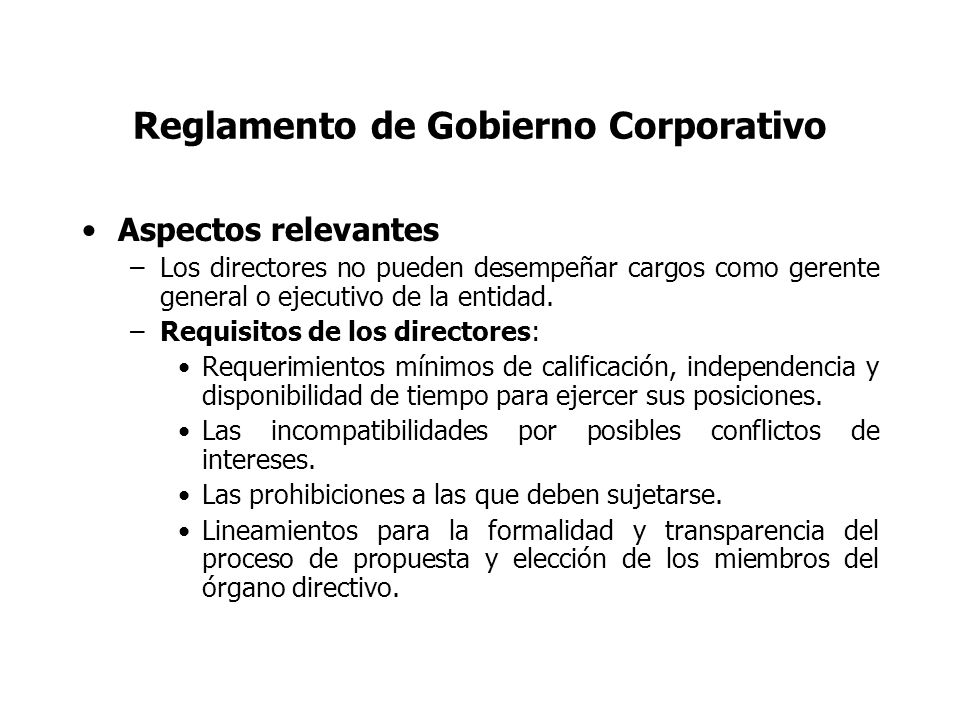 Reglamento de Gobierno Corporativo

• Aspectos relevantes

– Los directores no pueden desempeñar cargos como gerente general o ejecutivo de la entidad.

– Requisitos de los directores:

• Requerimientos mínimos de calificación, independencia y disponibilidad de tiempo para ejercer sus posiciones.

• Las incompatibilidades por posibles conflictos de intereses.

• Las prohibiciones a las que deben sujetarse.

• Lineamientos para la formalidad y transparencia del proceso de propuesta y elección de los miembros del órgano directivo.